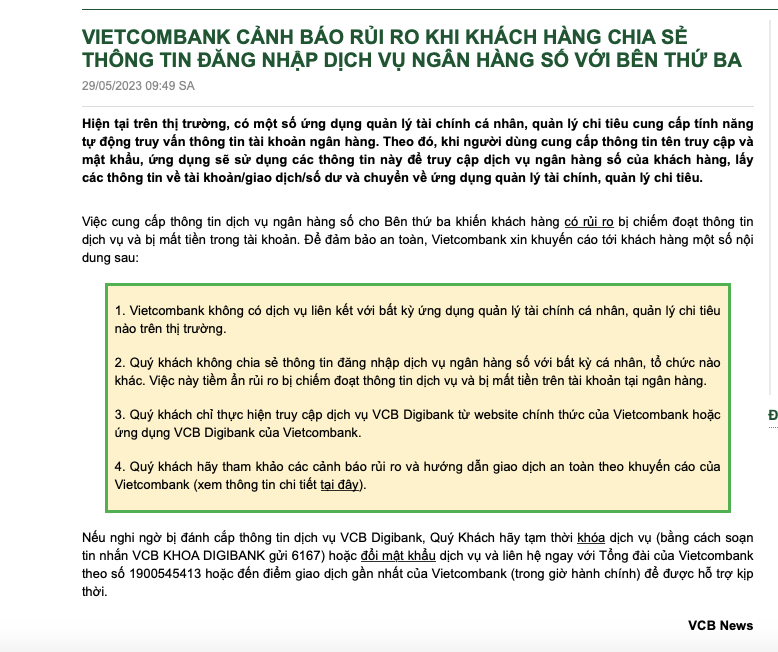 VIETCOMBANK CẢNH BÁO RỦI RO KHI KHÁCH HÀNG CHIA SẺ THÔNG TIN ĐĂNG NHẬP DỊCH VỤ NGÂN HÀNG SỐ VỚI BÊN THỨ BA

29/05/2023 09:49 SA

Hiện tại trên thị trường, có một số ứng dụng quản lý tài chính cá nhân, quản lý chi tiêu cung cấp tính năng tự động truy vấn thông tin tài khoản ngân hàng. Theo đó, khi người dùng cung cấp thông tin tên truy cập và mật khẩu, ứng dụng sẽ sử dụng các thông tin này để truy cập dịch vụ ngân hàng số của khách hàng, lấy các thông tin về tài khoản/giao dịch/số dư và chuyển về ứng dụng quản lý tài chính, quản lý chi tiêu.

Việc cung cấp thông tin dịch vụ ngân hàng số cho Bên thứ ba khiến khách hàng có rủi ro bị chiếm đoạt thông tin dịch vụ và bị mất tiền trong tài khoản. Để đảm bảo an toàn, Vietcombank xin khuyến cáo tới khách hàng một số nội dung sau:

1. Vietcombank không có dịch vụ liên kết với bất kỳ ứng dụng quản lý tài chính cá nhân, quản lý chi tiêu nào trên thị trường.

2. Quý khách không chia sẻ thông tin đăng nhập dịch vụ ngân hàng số với bất kỳ cá nhân, tổ chức nào khác. Việc này tiềm ẩn rủi ro bị chiếm đoạt thông tin dịch vụ và bị mất tiền trên tài khoản tại ngân hàng.

3. Quý khách chỉ thực hiện truy cập dịch vụ VCB Digibank từ website chính thức của Vietcombank hoặc ứng dụng VCB Digibank của Vietcombank.

4. Quý khách hãy tham khảo các cảnh báo rủi ro và hướng dẫn giao dịch an toàn theo khuyến cáo của Vietcombank (xem thông tin chi tiết tại đây).

Đ

Nếu nghi ngờ bị đánh cắp thông tin dịch vụ VCB Digibank, Quý Khách hãy tạm thời khóa dịch vụ (bằng cách soạn tin nhắn VCB KHOA DIGIBANK gửi 6167) hoặc đổi mật khẩu dịch vụ và liên hệ ngay với Tổng đài của Vietcombank theo số 1900545413 hoặc đến điểm giao dịch gần nhất của Vietcombank (trong giờ hành chính) để được hỗ trợ kịp thời.

VCB News